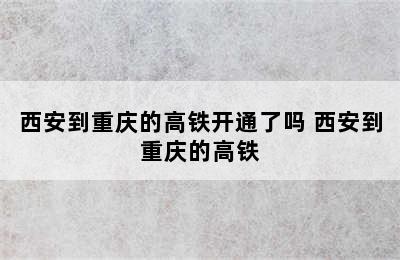 西安到重庆的高铁开通了吗 西安到重庆的高铁